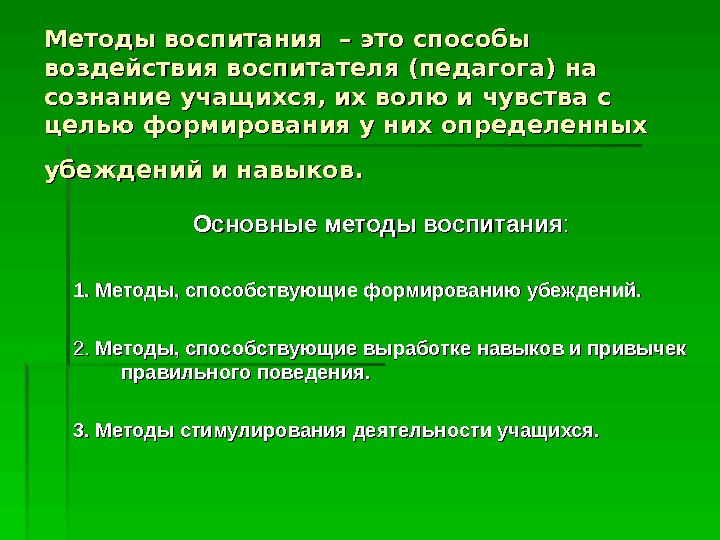 Методы воспитания – это способы воздействия воспитателя (педагога) на сознание учащихся, их волю и чувства с целью формирования у них определенных убеждений и навыков.

Основные методы воспитания:

1. Методы, способствующие формированию убеждений.

2. Методы, способствующие выработке навыков и привычек правильного поведения.

3. Методы стимулирования деятельности учащихся.